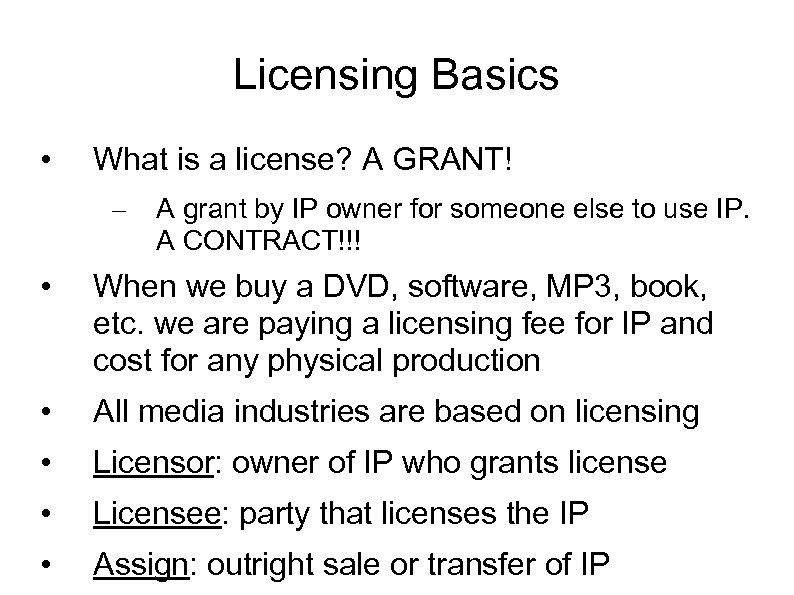 Licensing Basics

• What is a license? A GRANT!
– A grant by IP owner for someone else to use IP. A CONTRACT!!!

• When we buy a DVD, software, MP3, book, etc. we are paying a licensing fee for IP and cost for any physical production

• All media industries are based on licensing

• Licensor: owner of IP who grants license

• Licensee: party that licenses the IP

• Assign: outright sale or transfer of IP